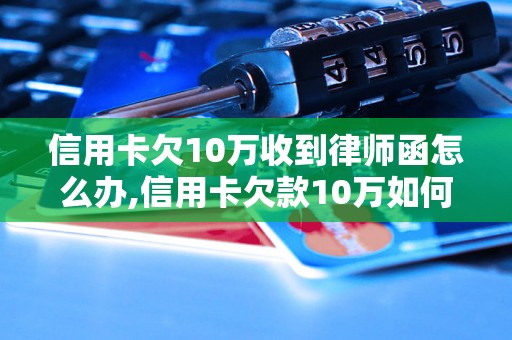 信用卡欠10万收到律师函怎么办,信用卡欠款10万如何